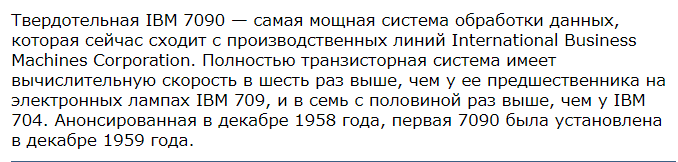 Твердотельная IBM 7090 — самая мощная система обработки данных, которая сейчас сходит с производственных линий International Business Machines Corporation. Полностью транзисторная система имеет вычислительную скорость в шесть раз выше, чем у ее предшественника на электронных лампах IBM 709, и в семь с половиной раз выше, чем у IBM 704. Анонсированная в декабре 1958 года, первая 7090 была установлена в декабре 1959 года.